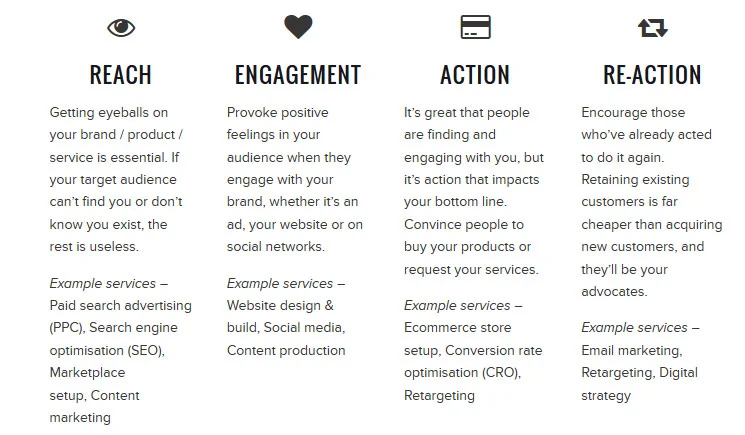 REACH

Getting eyeballs on your brand / product / service is essential. If your target audience can't find you or don't know you exist, the rest is useless.

Example services – Paid search advertising (PPC), Search engine optimisation (SEO), Marketplace setup, Content marketing

ENGAGEMENT

Provoke positive feelings in your audience when they engage with your brand, whether it's an ad, your website or on social networks.

Example services – Website design & build, Social media, Content production

ACTION

It's great that people are finding and engaging with you, but it's action that impacts your bottom line. Convince people to buy your products or request your services.

Example services – Ecommerce store setup, Conversion rate optimisation (CRO), Retargeting

RE-ACTION

Encourage those who've already acted to do it again. Retaining existing customers is far cheaper than acquiring new customers, and they'll be your advocates.

Example services – Email marketing, Retargeting, Digital strategy